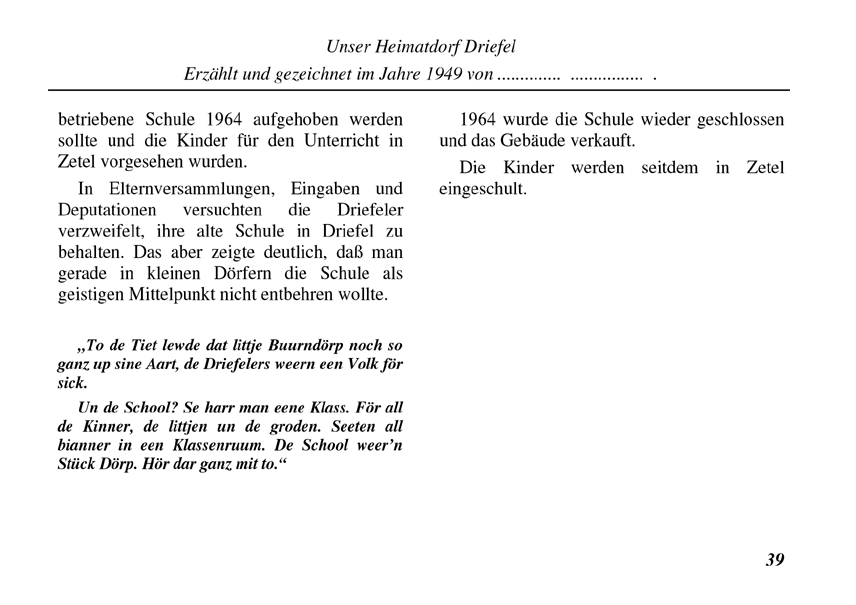 Unser Heimatdorf Driefel
Erzählt und gezeichnet im Jahre 1949 von ............. ................ .

betriebene Schule 1964 aufgehoben werden sollte und die Kinder für den Unterricht in Zetel vorgesehen wurden.

In Elternversammlungen, Eingaben und Deputationen versuchten die Driefeler verzweifelt, ihre alte Schule in Driefel zu behalten. Das aber zeigte deutlich, daß man gerade in kleinen Dörfern die Schule als geistigen Mittelpunkt nicht entbehren wollte.

„To de Tiet lewde dat littje Buurndörp noch so ganz up sine Aart, de Driefelers weern een Volk för sick.

Un de School? Se harr man eene Klass. För all de Kinner, de littjen un de groden. Seeten all bianner in een Klassenruum. De School weer'n Stück Dörp. Hör dar ganz mit to."

1964 wurde die Schule wieder geschlossen und das Gebäude verkauft.

Die Kinder werden seitdem in Zetel eingeschult.

39